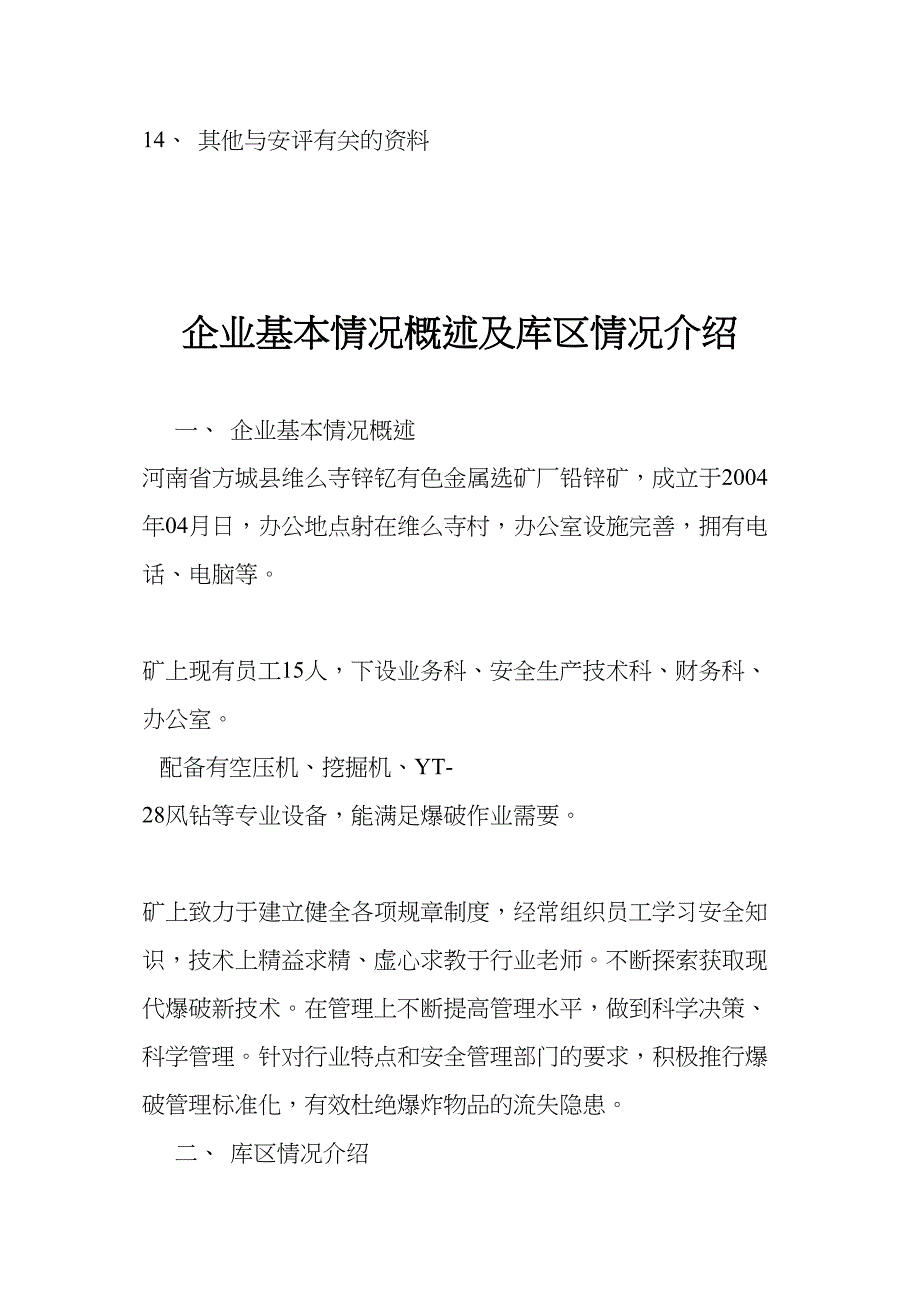 14、 其他与安评有关的资料

企业基本情况概述及库区情况介绍

一、 企业基本情况概述

河南省方城县维么寺锌钇有色金属选矿厂铅锌矿，成立于2004年04月日，办公地点射在维么寺村，办公室设施完善，拥有电话、电脑等。

矿上现有员工15人，下设业务科、安全生产技术科、财务科、办公室。

配备有空压机、挖掘机、YT-28风钻等专业设备，能满足爆破作业需要。

矿上致力于建立健全各项规章制度，经常组织员工学习安全知识，技术上精益求精、虚心求教于行业老师。不断探索获取现代爆破新技术。在管理上不断提高管理水平，做到科学决策、科学管理。针对行业特点和安全管理部门的要求，积极推行爆破管理标准化，有效杜绝爆炸物品的流失隐患。

二、 库区情况介绍